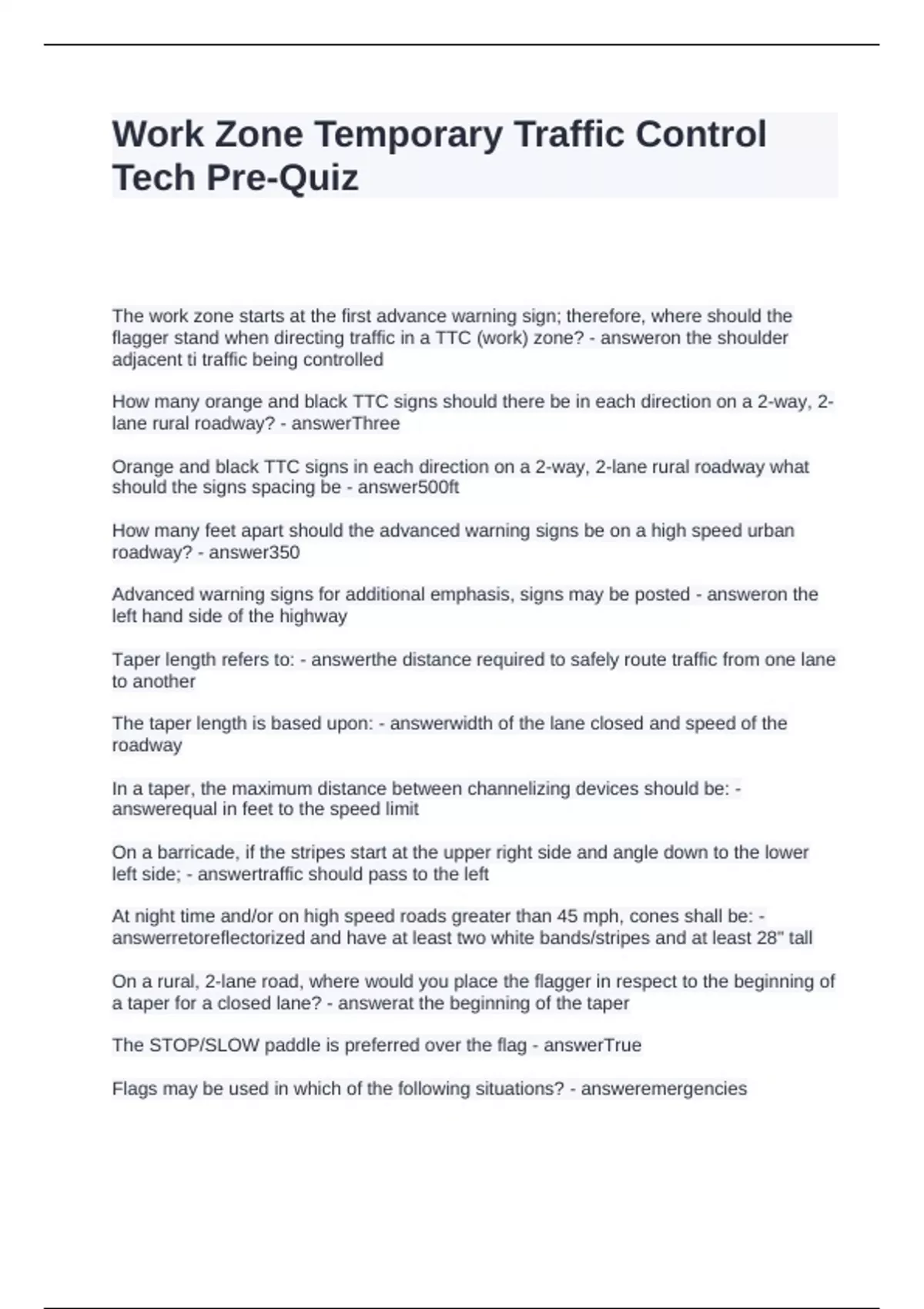 Work Zone Temporary Traffic Control Tech Pre-Quiz

The work zone starts at the first advance warning sign; therefore, where should the flagger stand when directing traffic in a TTC (work) zone? - answeron the shoulder adjacent ti traffic being controlled

How many orange and black TTC signs should there be in each direction on a 2-way, 2-lane rural roadway? - answerThree

Orange and black TTC signs in each direction on a 2-way, 2-lane rural roadway what should the signs spacing be - answer500ft

How many feet apart should the advanced warning signs be on a high speed urban roadway? - answer350

Advanced warning signs for additional emphasis, signs may be posted - answeron the left hand side of the highway

Taper length refers to: - answerthe distance required to safely route traffic from one lane to another

The taper length is based upon: - answerwidth of the lane closed and speed of the roadway

In a taper, the maximum distance between channelizing devices should be: - answerequal in feet to the speed limit

On a barricade, if the stripes start at the upper right side and angle down to the lower left side; - answertraffic should pass to the left

At night time and/or on high speed roads greater than 45 mph, cones shall be: - answerretoreflectorized and have at least two white bands/stripes and at least 28" tall

On a rural, 2-lane road, where would you place the flagger in respect to the beginning of a taper for a closed lane? - answerat the beginning of the taper

The STOP/SLOW paddle is preferred over the flag - answerTrue

Flags may be used in which of the following situations? - answeremergencies